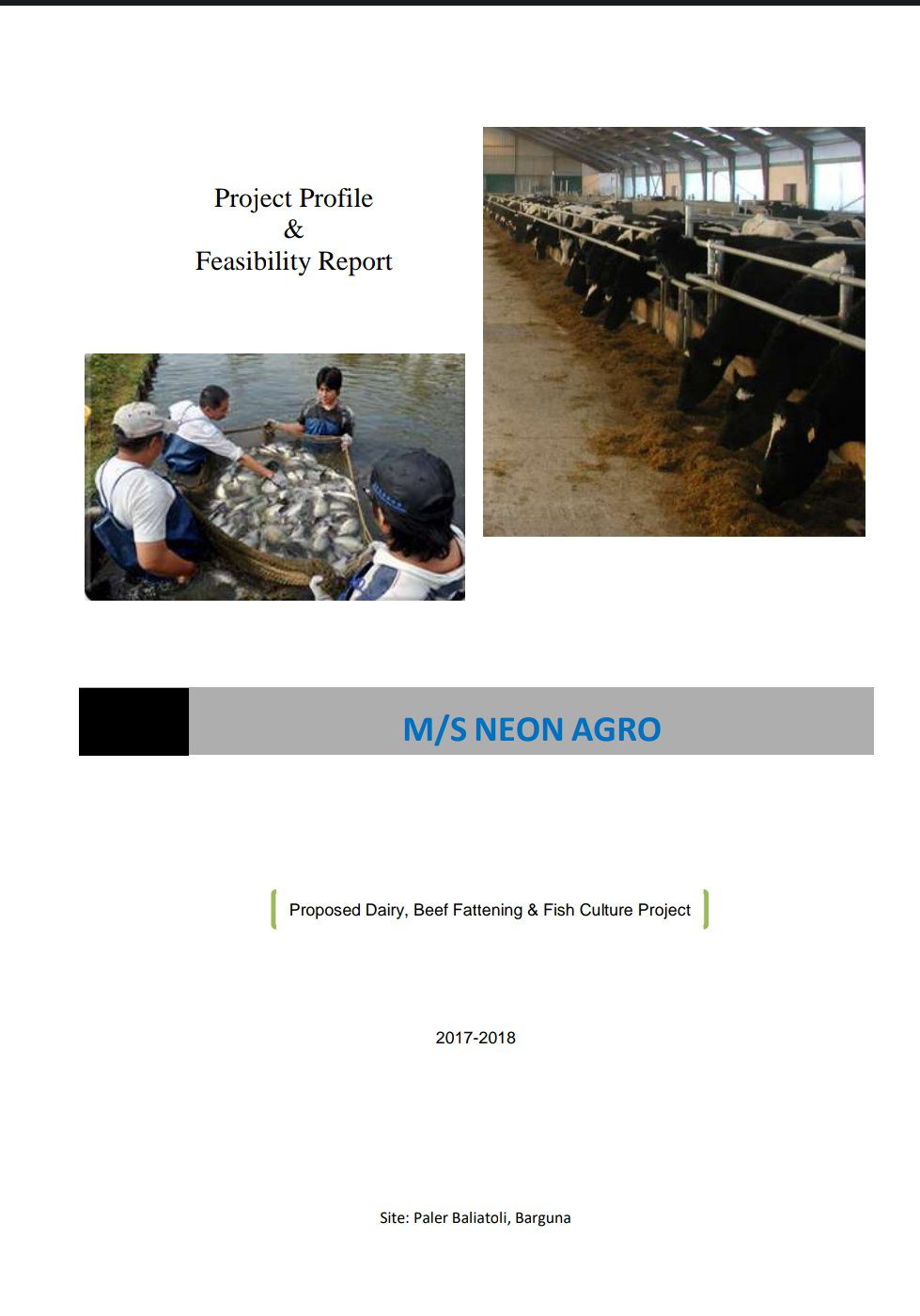 Project Profile
&
Feasibility Report

M/S NEON AGRO

Proposed Dairy, Beef Fattening & Fish Culture Project

2017-2018

Site: Paler Baliatoli, Barguna